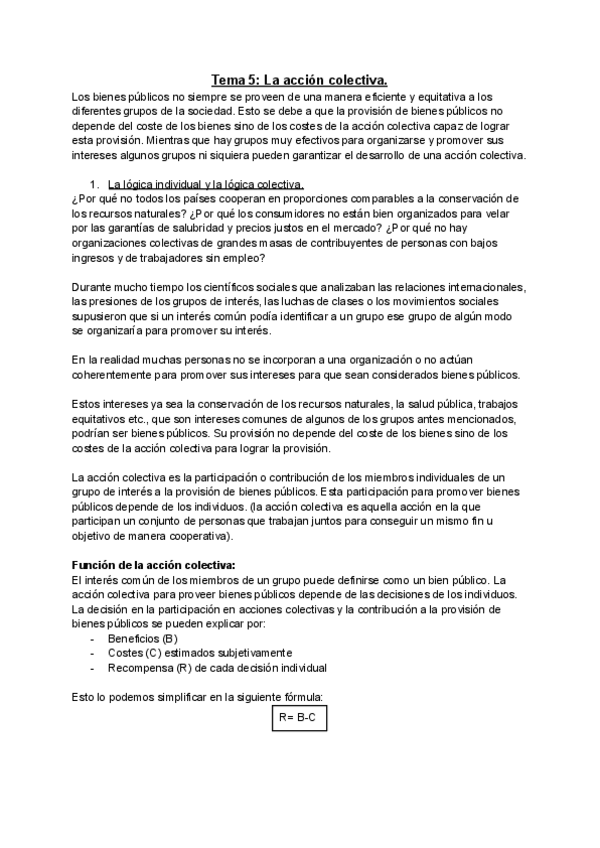 Tema 5: La acción colectiva.

Los bienes públicos no siempre se proveen de una manera eficiente y equitativa a los diferentes grupos de la sociedad. Esto se debe a que la provisión de bienes públicos no depende del coste de los bienes sino de los costes de la acción colectiva capaz de lograr esta provisión. Mientras que hay grupos muy efectivos para organizarse y promover sus intereses algunos grupos ni siquiera pueden garantizar el desarrollo de una acción colectiva.

1. La lógica individual y la lógica colectiva.

¿Por qué no todos los países cooperan en proporciones comparables a la conservación de los recursos naturales? ¿Por qué los consumidores no están bien organizados para velar por las garantías de salubridad y precios justos en el mercado? ¿Por qué no hay organizaciones colectivas de grandes masas de contribuyentes de personas con bajos ingresos y de trabajadores sin empleo?

Durante mucho tiempo los científicos sociales que analizaban las relaciones internacionales, las presiones de los grupos de interés, las luchas de clases o los movimientos sociales supusieron que si un interés común podía identificar a un grupo ese grupo de algún modo se organizaría para promover su interés.

En la realidad muchas personas no se incorporan a una organización o no actúan coherentemente para promover sus intereses para que sean considerados bienes públicos.

Estos intereses ya sea la conservación de los recursos naturales, la salud pública, trabajos equitativos etc., que son intereses comunes de algunos de los grupos antes mencionados, podrían ser bienes públicos. Su provisión no depende del coste de los bienes sino de los costes de la acción colectiva para lograr la provisión.

La acción colectiva es la participación o contribución de los miembros individuales de un grupo de interés a la provisión de bienes públicos. Esta participación para promover bienes públicos depende de los individuos. (la acción colectiva es aquella acción en la que participan un conjunto de personas que trabajan juntos para conseguir un mismo fin u objetivo de manera cooperativa).

Función de la acción colectiva:
El interés común de los miembros de un grupo puede definirse como un bien público. La acción colectiva para proveer bienes públicos depende de las decisiones de los individuos. La decisión en la participación en acciones colectivas y la contribución a la provisión de bienes públicos se pueden explicar por:
- Beneficios (B)
- Costes (C) estimados subjetivamente
- Recompensa (R) de cada decisión individual

Esto lo podemos simplificar en la siguiente fórmula:
R= B-C